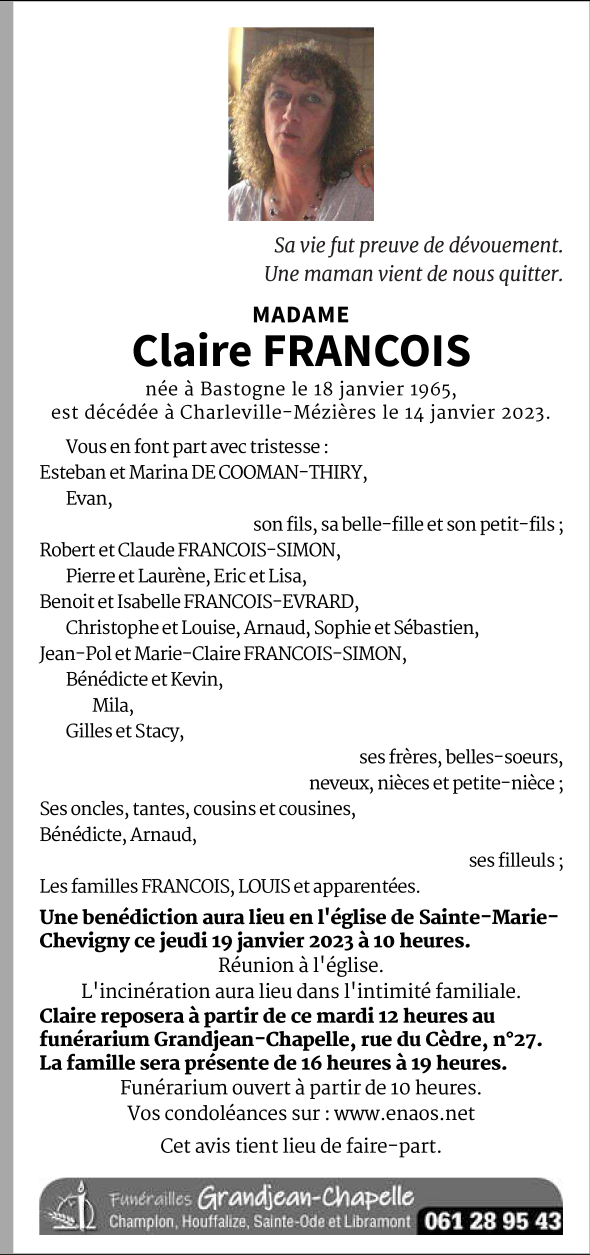 Sa vie fut preuve de dévouement.
Une maman vient de nous quitter.

MADAME
Claire FRANCOIS

née à Bastogne le 18 janvier 1965,
est décédée à Charleville-Mézières le 14 janvier 2023.

Vous en font part avec tristesse :
Esteban et Marina DE COOMAN-THIRY,
Evan,
son fils, sa belle-fille et son petit-fils ;
Robert et Claude FRANCOIS-SIMON,
Pierre et Laurène, Eric et Lisa,
Benoit et Isabelle FRANCOIS-EVRARD,
Christophe et Louise, Arnaud, Sophie et Sébastien,
Jean-Pol et Marie-Claire FRANCOIS-SIMON,
Bénédicte et Kevin,
Mila,
Gilles et Stacy,
ses frères, belles-soeurs,
neveux, nièces et petite-nièce ;
Ses oncles, tantes, cousins et cousines,
Bénédicte, Arnaud,
ses filleuls ;
Les familles FRANCOIS, LOUIS et apparentées.

Une benédiction aura lieu en l'église de Sainte-Marie-Chevigny ce jeudi 19 janvier 2023 à 10 heures.
Réunion à l'église.
L'incinération aura lieu dans l'intimité familiale.
Claire reposera à partir de ce mardi 12 heures au funérarium Grandjean-Chapelle, rue du Cèdre, n°27.
La famille sera présente de 16 heures à 19 heures.
Funérarium ouvert à partir de 10 heures.
Vos condoléances sur : www.enaos.net

Cet avis tient lieu de faire-part.

Funérailles Grandjean-Chapelle
Champlon, Houffalize, Sainte-Ode et Libramont 061 28 95 43